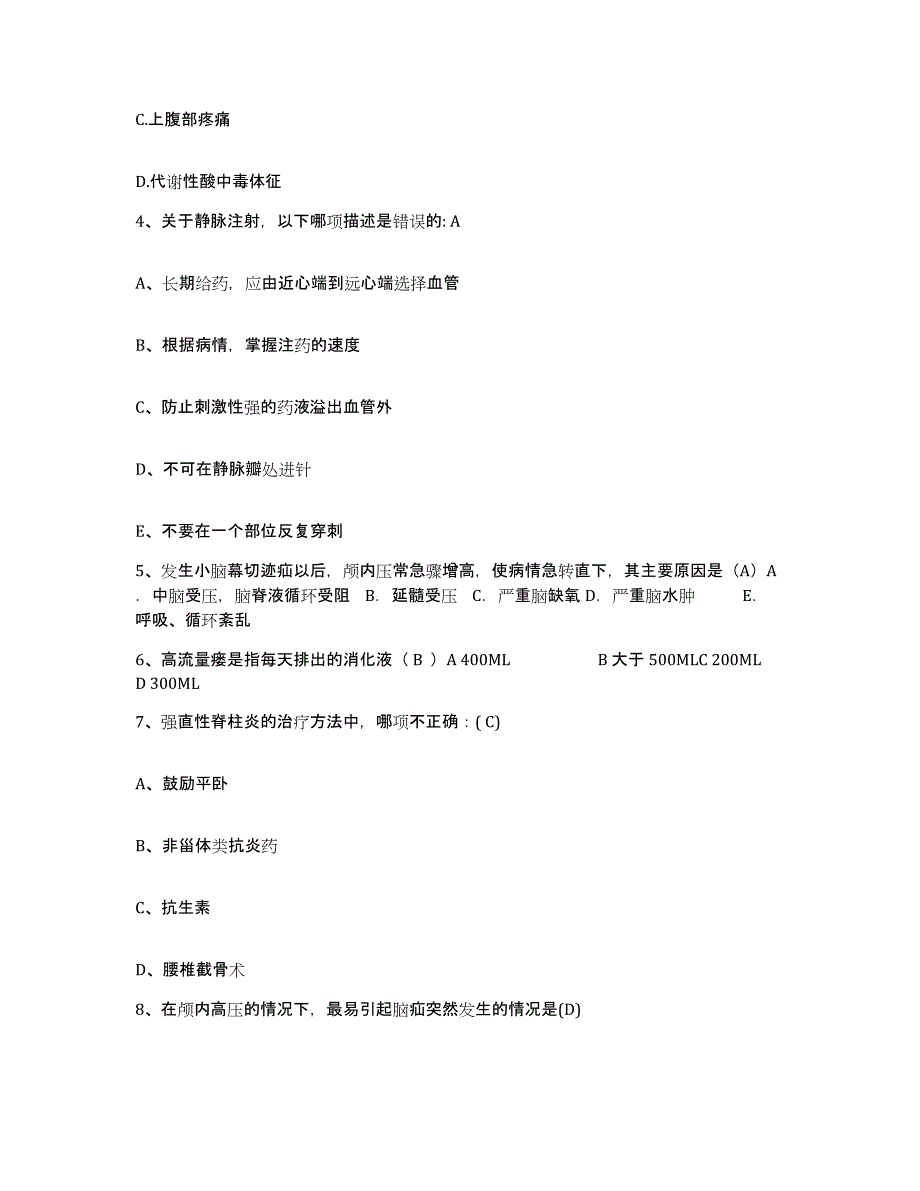 C.上腹部疼痛

D.代谢性酸中毒体征

4、关于静脉注射，以下哪项描述是错误的: A

A、长期给药，应由近心端到远心端选择血管

B、根据病情，掌握注药的速度

C、防止刺激性强的药液溢出血管外

D、不可在静脉瓣处进针

E、不要在一个部位反复穿刺

5、发生小脑幕切迹疝以后，颅内压常急骤增高，使病情急转直下，其主要原因是（A）A．中脑受压，脑脊液循环受阻 B. 延髓受压 C. 严重脑缺氧 D. 严重脑水肿 E. 呼吸、循环紊乱

6、高流量瘘是指每天排出的消化液（ B ）A 400ML B 大于 500MLC 200ML D 300ML

7、强直性脊柱炎的治疗方法中，哪项不正确：( C)

A、鼓励平卧

B、非甾体类抗炎药

C、抗生素

D、腰椎截骨术

8、在颅内高压的情况下，最易引起脑疝突然发生的情况是(D)